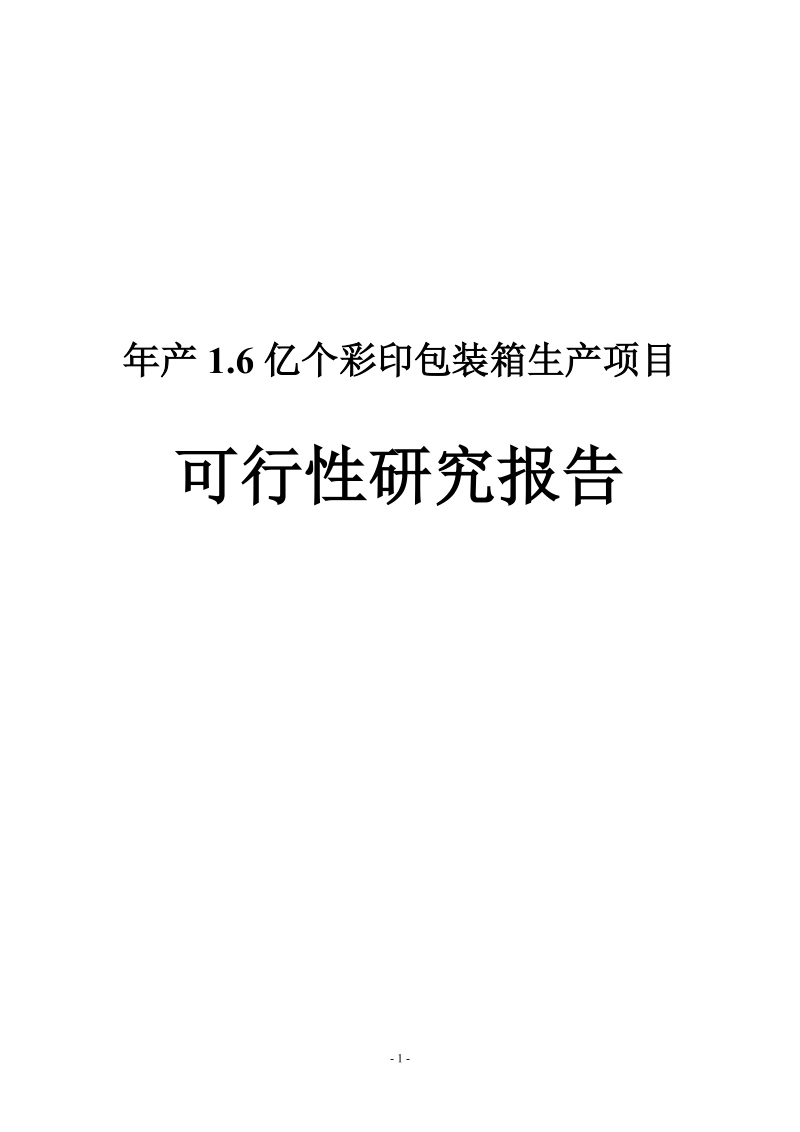 年产 1.6 亿个彩印包装箱生产项目

可行性研究报告

- 1 -